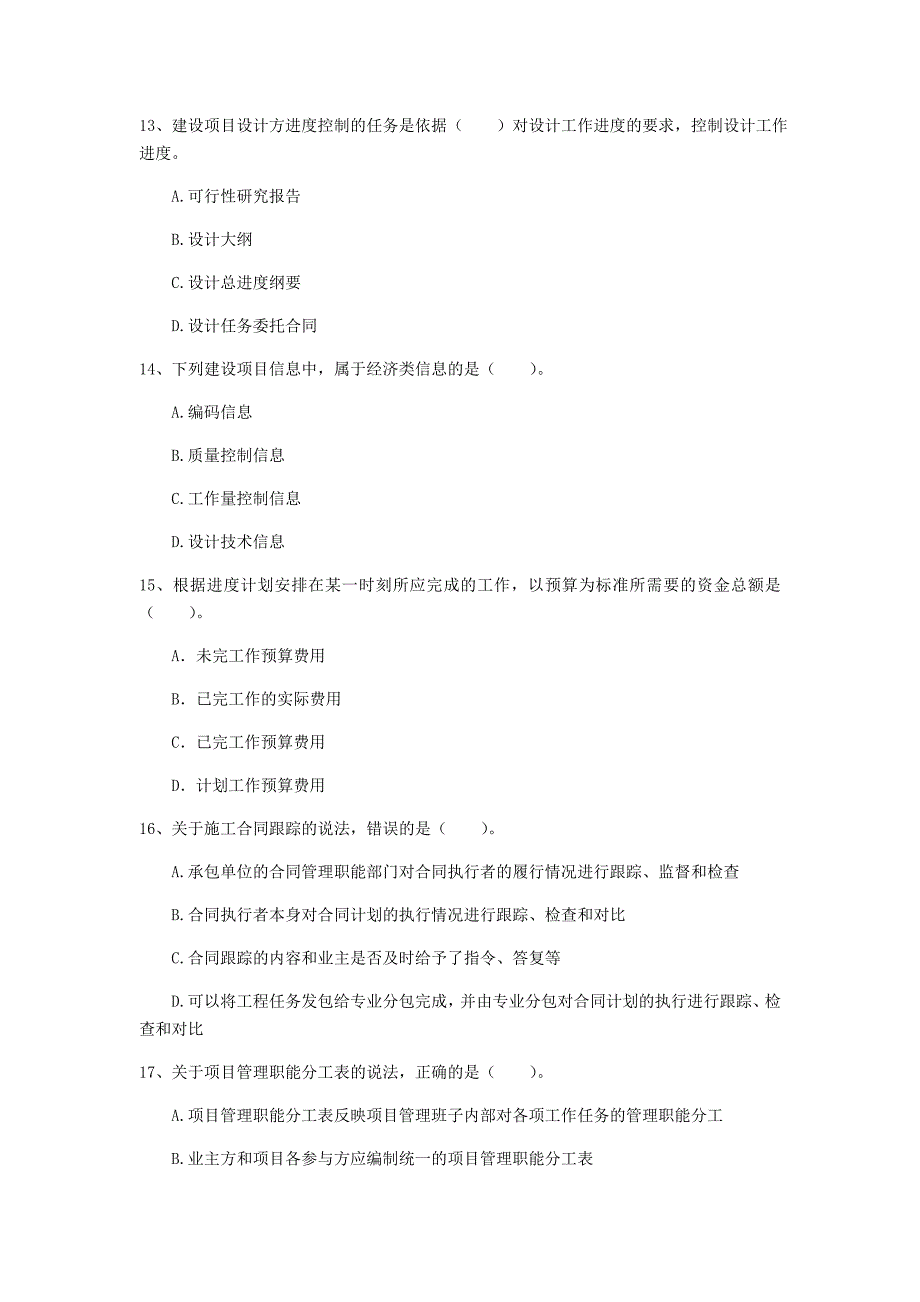 13、建设项目设计方进度控制的任务是依据（　　）对设计工作进度的要求，控制设计工作进度。

A.可行性研究报告

B.设计大纲

C.设计总进度纲要

D.设计任务委托合同

14、下列建设项目信息中，属于经济类信息的是（　　）。

A.编码信息

B.质量控制信息

C.工作量控制信息

D.设计技术信息

15、根据进度计划安排在某一时刻所应完成的工作，以预算为标准所需要的资金总额是（　　）。

A. 未完工作预算费用

B. 已完工作的实际费用

C. 已完工作预算费用

D. 计划工作预算费用

16、关于施工合同跟踪的说法，错误的是（　　）。

A.承包单位的合同管理职能部门对合同执行者的履行情况进行跟踪、监督和检查

B.合同执行者本身对合同计划的执行情况进行跟踪、检查和对比

C.合同跟踪的内容和业主是否及时给予了指令、答复等

D.可以将工程任务发包给专业分包完成，并由专业分包对合同计划的执行进行跟踪、检查和对比

17、关于项目管理职能分工表的说法，正确的是（　　）。

A.项目管理职能分工表反映项目管理班子内部对各项工作任务的管理职能分工

B.业主方和项目各参与方应编制统一的项目管理职能分工表